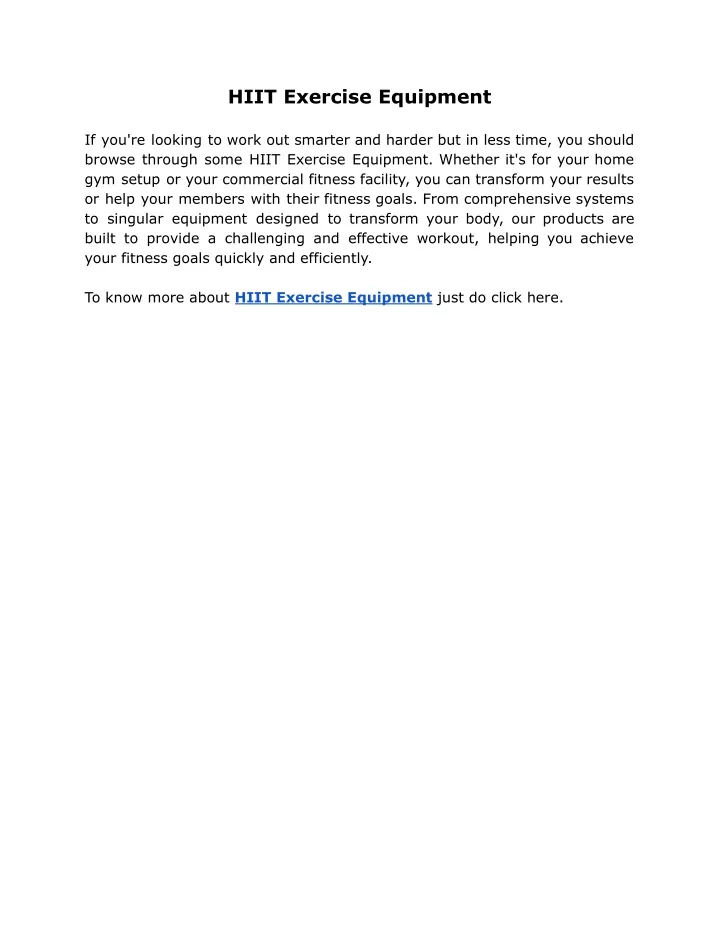 HIIT Exercise Equipment

If you're looking to work out smarter and harder but in less time, you should browse through some HIIT Exercise Equipment. Whether it's for your home gym setup or your commercial fitness facility, you can transform your results or help your members with their fitness goals. From comprehensive systems to singular equipment designed to transform your body, our products are built to provide a challenging and effective workout, helping you achieve your fitness goals quickly and efficiently.

To know more about HIIT Exercise Equipment just do click here.